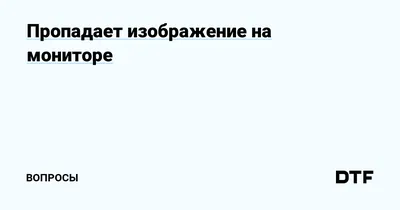 Пропадает изображение на мониторе

ВОПРОСЫ

DTF